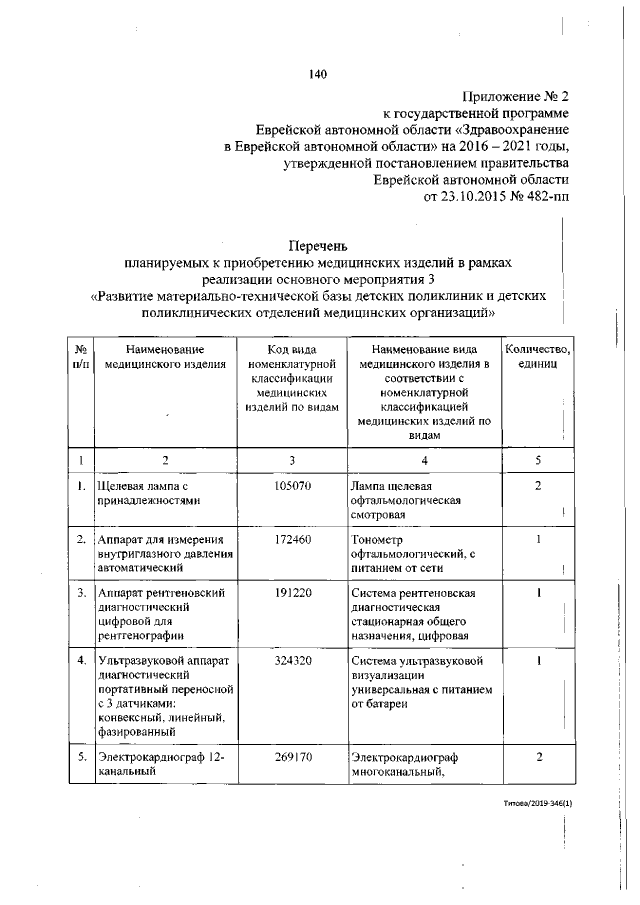 140

Приложение № 2
к государственной программе
Еврейской автономной области «Здравоохранение
в Еврейской автономной области» на 2016 – 2021 годы,
утвержденной постановлением правительства
Еврейской автономной области
от 23.10.2015 № 482-пп

Перечень
планируемых к приобретению медицинских изделий в рамках
реализации основного мероприятия 3
«Развитие материально-технической базы детских поликлиник и детских поликлинических отделений медицинских организаций»

| № п/п | Наименование медицинского изделия | Код вида номенклатурной классификации медицинских изделий по видам | Наименование вида медицинского изделия в соответствии с номенклатурной классификацией медицинских изделий по видам | Количество, единиц |
|---|---|---|---|---|
| 1 | 2 | 3 | 4 | 5 |
| 1. | Щелевая лампа с принадлежностями | 105070 | Лампа щелевая офтальмологическая смотровая | 2 |
| 2. | Аппарат для измерения внутриглазного давления автоматический | 172460 | Тонометр офтальмологический, с питанием от сети | 1 |
| 3. | Аппарат рентгеновский диагностический цифровой для рентгенографии | 191220 | Система рентгеновская диагностическая стационарная общего назначения, цифровая | 1 |
| 4. | Ультразвуковой аппарат диагностический портативный переносной с 3 датчиками: конвексный, линейный, фазированный | 324320 | Система ультразвуковой визуализации универсальная с питанием от батареи | 1 |
| 5. | Электрокардиограф 12-канальный | 269170 | Электрокардиограф многоканальный, | 2 |

Титова/2019-346(1)